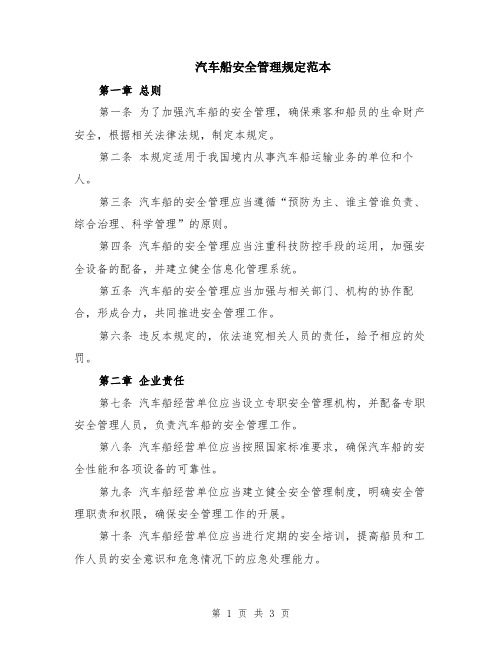 汽车船安全管理规定范本

第一章 总则

第一条 为了加强汽车船的安全管理，确保乘客和船员的生命财产安全，根据相关法律法规，制定本规定。

第二条 本规定适用于我国境内从事汽车船运输业务的单位和个人。

第三条 汽车船的安全管理应当遵循“预防为主、谁主管谁负责、综合治理、科学管理”的原则。

第四条 汽车船的安全管理应当注重科技防控手段的运用，加强安全设备的配备，并建立健全信息化管理系统。

第五条 汽车船的安全管理应当加强与相关部门、机构的协作配合，形成合力，共同推进安全管理工作。

第六条 违反本规定的，依法追究相关人员的责任，给予相应的处罚。

第二章 企业责任

第七条 汽车船经营单位应当设立专职安全管理机构，并配备专职安全管理人员，负责汽车船的安全管理工作。

第八条 汽车船经营单位应当按照国家标准要求，确保汽车船的安全性能和各项设备的可靠性。

第九条 汽车船经营单位应当建立健全安全管理制度，明确安全管理职责和权限，确保安全管理工作的开展。

第十条 汽车船经营单位应当进行定期的安全培训，提高船员和工作人员的安全意识和危急情况下的应急处理能力。

第 1 页 共 3 页